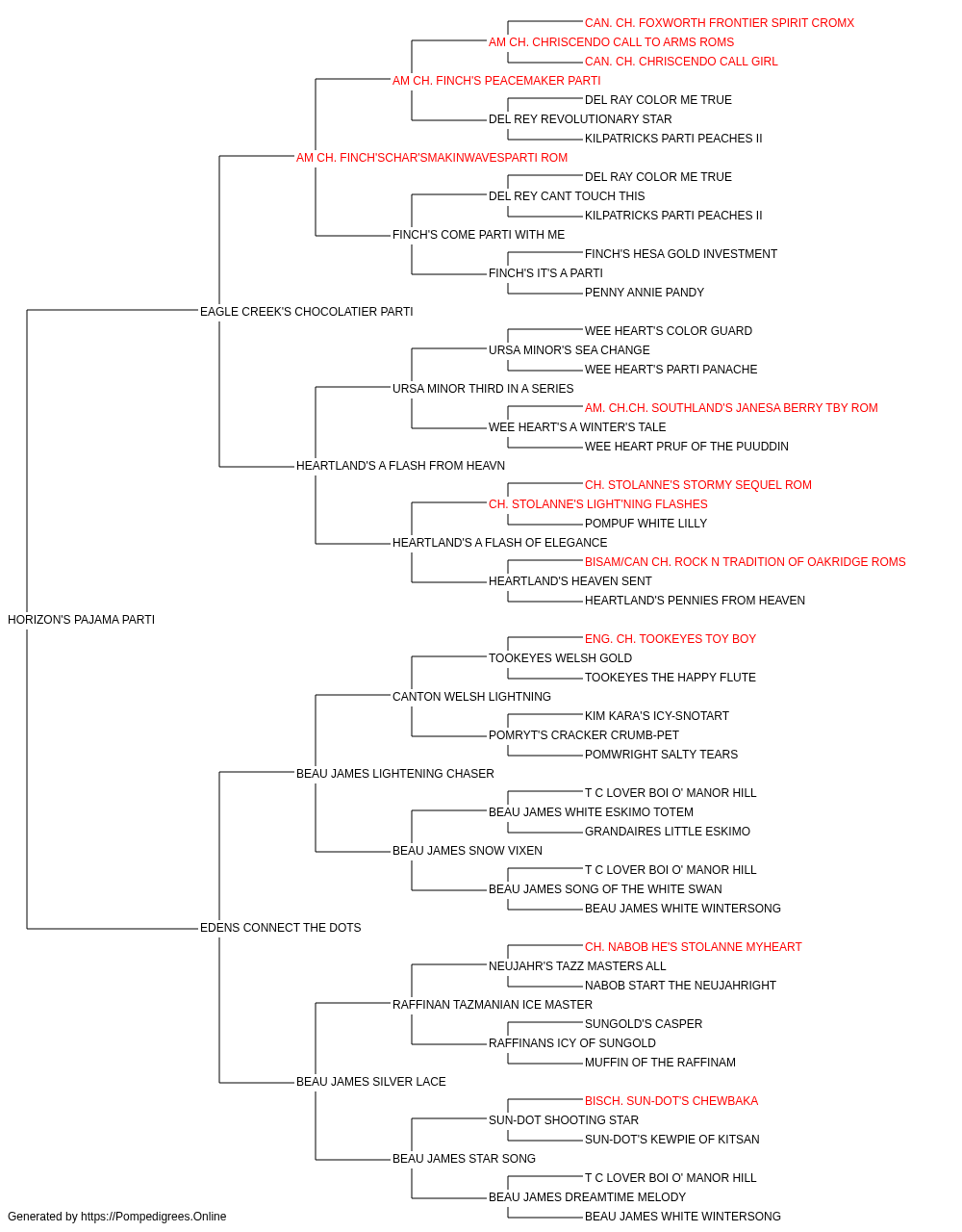 CAN. CH. FOXWORTH FRONTIER SPIRIT CROMX
AM CH. CHRISCENDO CALL TO ARMS ROMS
CAN. CH. CHRISCENDO CALL GIRL
AM CH. FINCH'S PEACEMAKER PARTI
DEL RAY COLOR ME TRUE
DEL REY REVOLUTIONARY STAR
KILPATRICKS PARTI PEACHES II
AM CH. FINCH'SCHAR'SMAKINWAVESPARTI ROM
DEL RAY COLOR ME TRUE
DEL REY CANT TOUCH THIS
KILPATRICKS PARTI PEACHES II
FINCH'S COME PARTI WITH ME
FINCH'S HESA GOLD INVESTMENT
FINCH'S IT'S A PARTI
PENNY ANNIE PANDY
EAGLE CREEK'S CHOCOLATIER PARTI
WEE HEART'S COLOR GUARD
URSA MINOR'S SEA CHANGE
WEE HEART'S PARTI PANACHE
URSA MINOR THIRD IN A SERIES
AM. CH.CH. SOUTHLAND'S JANESA BERRY TBY ROM
WEE HEART'S A WINTER'S TALE
WEE HEART PRUF OF THE PUUDDIN
HEARTLAND'S A FLASH FROM HEAVN
CH. STOLANNE'S STORMY SEQUEL ROM
CH. STOLANNE'S LIGHT'NING FLASHES
POMPUF WHITE LILLY
HEARTLAND'S A FLASH OF ELEGANCE
BISAM/CAN CH. ROCK N TRADITION OF OAKRIDGE ROMS
HEARTLAND'S HEAVEN SENT
HEARTLAND'S PENNIES FROM HEAVEN
HORIZON'S PAJAMA PARTI
ENG. CH. TOOKEYES TOY BOY
TOOKEYES WELSH GOLD
TOOKEYES THE HAPPY FLUTE
CANTON WELSH LIGHTNING
KIM KARA'S ICY-SNOTART
POMRYT'S CRACKER CRUMB-PET
POMWRIGHT SALTY TEARS
BEAU JAMES LIGHTENING CHASER
T C LOVER BOI O' MANOR HILL
BEAU JAMES WHITE ESKIMO TOTEM
GRANDAIRES LITTLE ESKIMO
BEAU JAMES SNOW VIXEN
T C LOVER BOI O' MANOR HILL
BEAU JAMES SONG OF THE WHITE SWAN
BEAU JAMES WHITE WINTERSONG
EDENS CONNECT THE DOTS
CH. NABOB HE'S STOLANNE MYHEART
NEUJAHR'S TAZZ MASTERS ALL
NABOB START THE NEUJAHRIGHT
RAFFINAN TAZMANIAN ICE MASTER
SUNGOLD'S CASPER
RAFFINANS ICY OF SUNGOLD
MUFFIN OF THE RAFFINAM
BEAU JAMES SILVER LACE
BISCH. SUN-DOT'S CHEWBAKA
SUN-DOT SHOOTING STAR
SUN-DOT'S KEWPIE OF KITSAN
BEAU JAMES STAR SONG
T C LOVER BOI O' MANOR HILL
BEAU JAMES DREAMTIME MELODY
BEAU JAMES WHITE WINTERSONG
Generated by https://Pompedigrees.Online